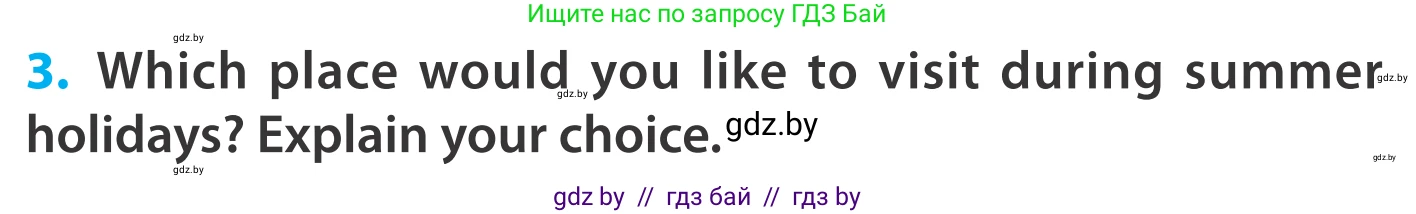 Ищите нас по запросу ГДЗ Бай

gdz.by

3. Which place would you like to visit during summer holidays? Explain your choice.

gdz.by gdz.by gdz.by gdz.by gdz.by

gdz by // гдз бай // гдз by